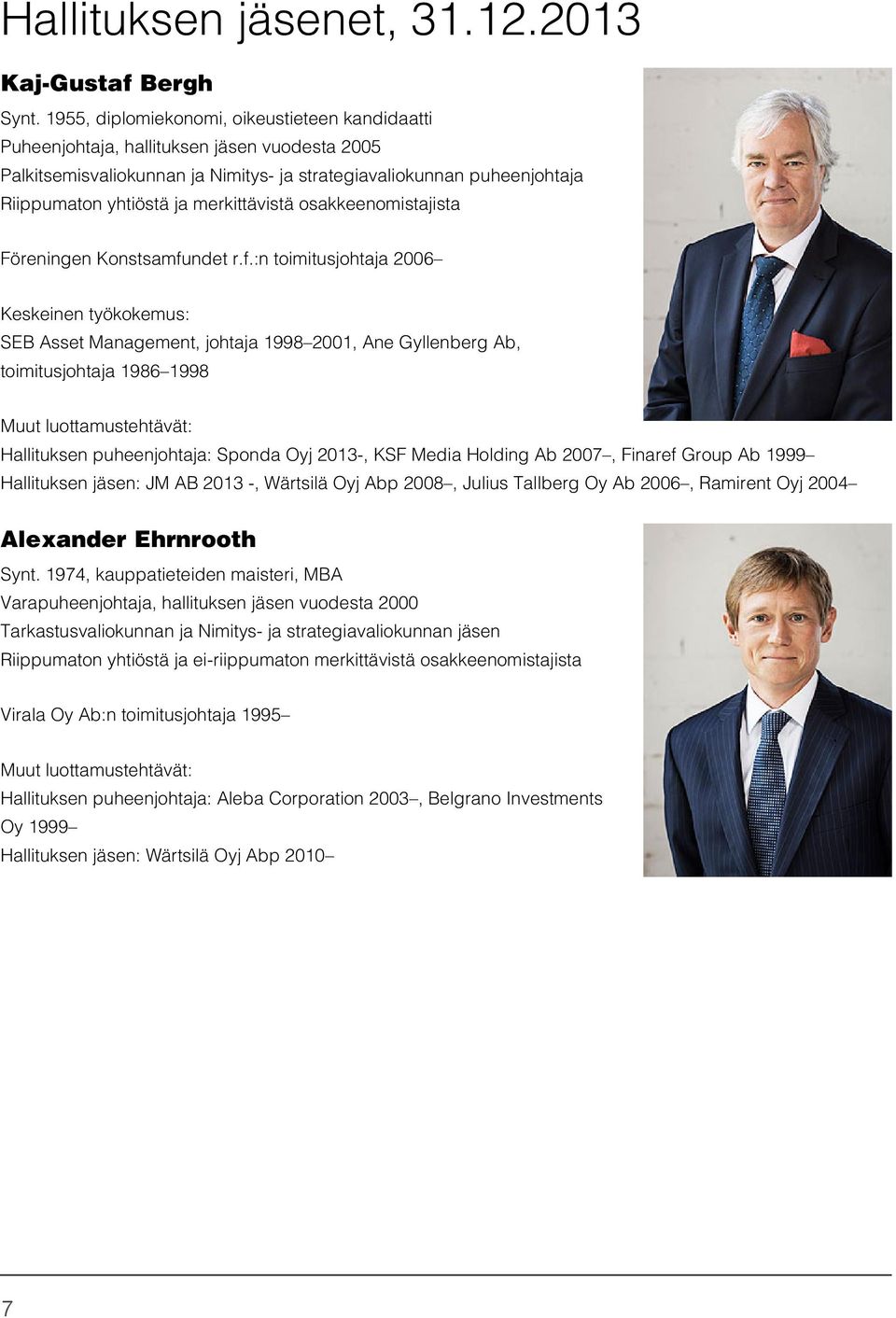 Hallituksen jäsenet, 31.12.2013

Kaj-Gustaf Bergh

Synt. 1955, diplomiekonomi, oikeustieteen kandidaatti
Puheenjohtaja, hallituksen jäsen vuodesta 2005
Palkitsemisvaliokunnan ja Nimitys- ja strategiavaliokunnan puheenjohtaja
Riippumaton yhtiöstä ja merkittävistä osakkeenomistajista

Föreningen Konstsamfundet r.f.:n toimitusjohtaja 2006–

Keskeinen työkokemus:
SEB Asset Management, johtaja 1998–2001, Ane Gyllenberg Ab, toimitusjohtaja 1986–1998

Muut luottamustehtävät:
Hallituksen puheenjohtaja: Sponda Oyj 2013-, KSF Media Holding Ab 2007–, Finaref Group Ab 1999–
Hallituksen jäsen: JM AB 2013 -, Wärtsilä Oyj Abp 2008–, Julius Tallberg Oy Ab 2006–, Ramirent Oyj 2004–

Alexander Ehrnrooth

Synt. 1974, kauppatieteiden maisteri, MBA
Varapuheenjohtaja, hallituksen jäsen vuodesta 2000
Tarkastusvaliokunnan ja Nimitys- ja strategiavaliokunnan jäsen
Riippumaton yhtiöstä ja ei-riippumaton merkittävistä osakkeenomistajista

Virala Oy Ab:n toimitusjohtaja 1995–

Muut luottamustehtävät:
Hallituksen puheenjohtaja: Aleba Corporation 2003–, Belgrano Investments Oy 1999–
Hallituksen jäsen: Wärtsilä Oyj Abp 2010–

7